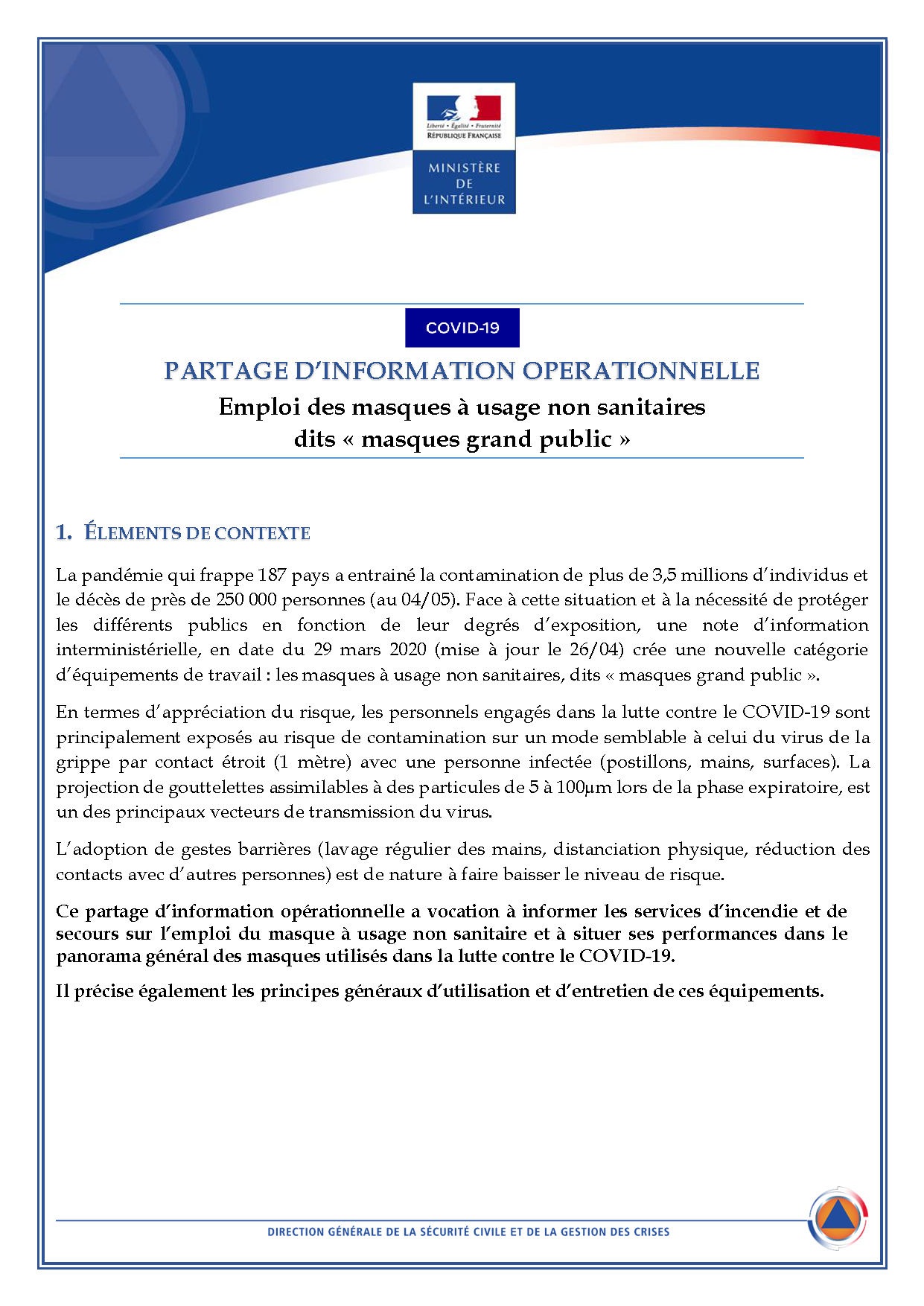 Liberté • Égalité • Fraternité
RÉPUBLIQUE FRANÇAISE

MINISTÈRE
DE
L'INTÉRIEUR

COVID-19

PARTAGE D'INFORMATION OPERATIONNELLE

Emploi des masques à usage non sanitaires dits « masques grand public »

1. ÉLEMENTS DE CONTEXTE

La pandémie qui frappe 187 pays a entrainé la contamination de plus de 3,5 millions d'individus et le décès de près de 250 000 personnes (au 04/05). Face à cette situation et à la nécessité de protéger les différents publics en fonction de leur degrés d'exposition, une note d'information interministérielle, en date du 29 mars 2020 (mise à jour le 26/04) crée une nouvelle catégorie d'équipements de travail : les masques à usage non sanitaires, dits « masques grand public ».

En termes d'appréciation du risque, les personnels engagés dans la lutte contre le COVID-19 sont principalement exposés au risque de contamination sur un mode semblable à celui du virus de la grippe par contact étroit (1 mètre) avec une personne infectée (postillons, mains, surfaces). La projection de gouttelettes assimilables à des particules de 5 à 100µm lors de la phase expiratoire, est un des principaux vecteurs de transmission du virus.

L'adoption de gestes barrières (lavage régulier des mains, distanciation physique, réduction des contacts avec d'autres personnes) est de nature à faire baisser le niveau de risque.

Ce partage d'information opérationnelle a vocation à informer les services d'incendie et de secours sur l'emploi du masque à usage non sanitaire et à situer ses performances dans le panorama général des masques utilisés dans la lutte contre le COVID-19.

Il précise également les principes généraux d'utilisation et d'entretien de ces équipements.

DIRECTION GÉNÉRALE DE LA SÉCURITÉ CIVILE ET DE LA GESTION DES CRISES